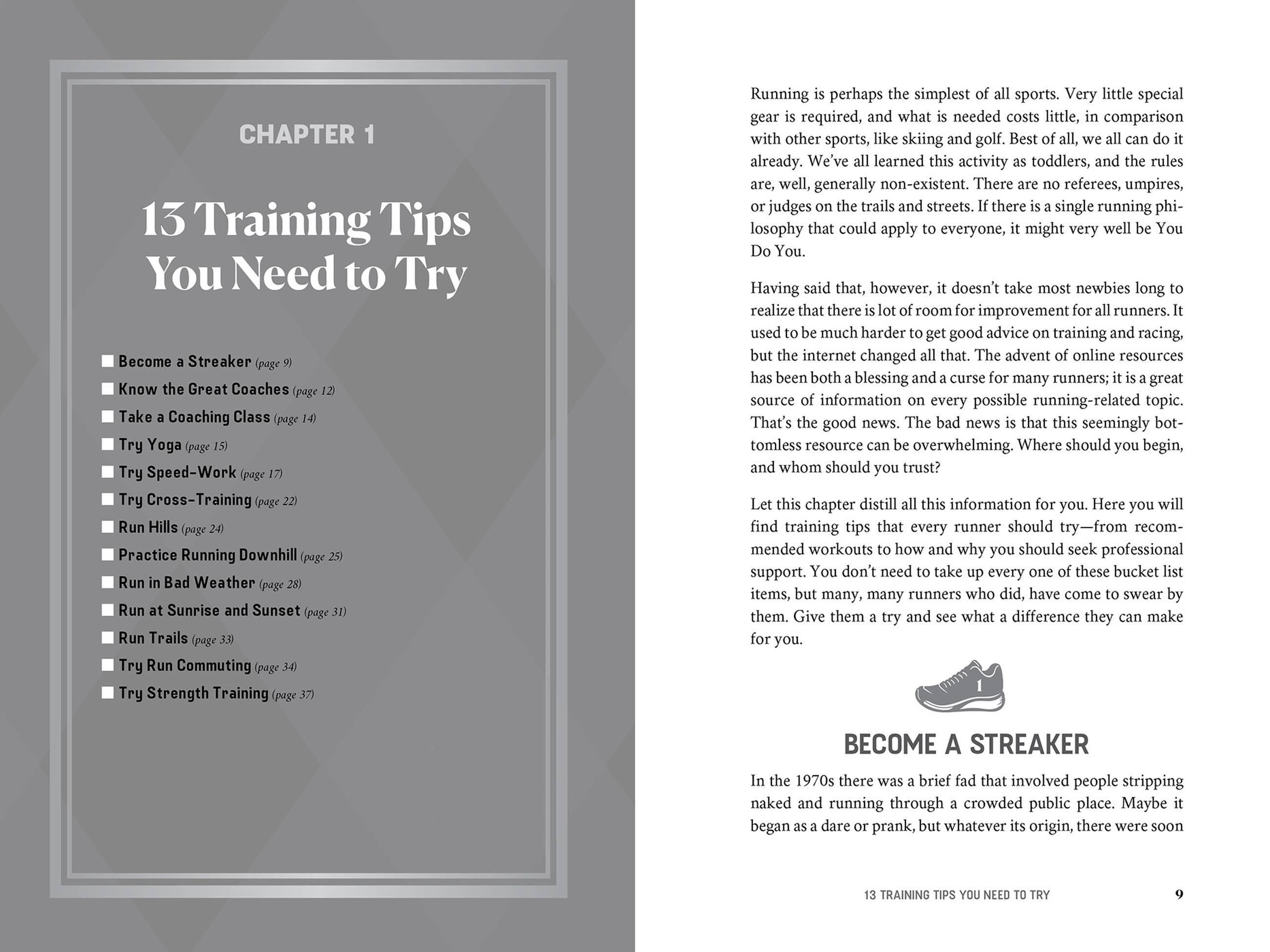 CHAPTER 1

13 Training Tips You Need to Try

☐ Become a Streaker (page 9)
☐ Know the Great Coaches (page 12)
☐ Take a Coaching Class (page 14)
☐ Try Yoga (page 15)
☐ Try Speed-Work (page 17)
☐ Try Cross-Training (page 22)
☐ Run Hills (page 24)
☐ Practice Running Downhill (page 25)
☐ Run in Bad Weather (page 28)
☐ Run at Sunrise and Sunset (page 31)
☐ Run Trails (page 33)
☐ Try Run Commuting (page 34)
☐ Try Strength Training (page 37)

Running is perhaps the simplest of all sports. Very little special gear is required, and what is needed costs little, in comparison with other sports, like skiing and golf. Best of all, we all can do it already. We've all learned this activity as toddlers, and the rules are, well, generally non-existent. There are no referees, umpires, or judges on the trails and streets. If there is a single running philosophy that could apply to everyone, it might very well be You Do You.

Having said that, however, it doesn't take most newbies long to realize that there is lot of room for improvement for all runners. It used to be much harder to get good advice on training and racing, but the internet changed all that. The advent of online resources has been both a blessing and a curse for many runners; it is a great source of information on every possible running-related topic. That's the good news. The bad news is that this seemingly bottomless resource can be overwhelming. Where should you begin, and whom should you trust?

Let this chapter distill all this information for you. Here you will find training tips that every runner should try—from recommended workouts to how and why you should seek professional support. You don't need to take up every one of these bucket list items, but many, many runners who did, have come to swear by them. Give them a try and see what a difference they can make for you.

1

BECOME A STREAKER

In the 1970s there was a brief fad that involved people stripping naked and running through a crowded public place. Maybe it began as a dare or prank, but whatever its origin, there were soon

13 TRAINING TIPS YOU NEED TO TRY 9